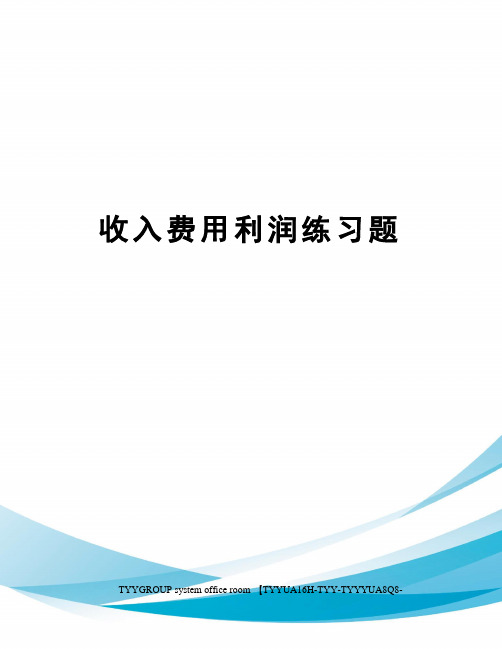 收入费用利润练习题

TYYGROUP system office room 【TYYUA16H-TYY-TYYYUA8Q8-